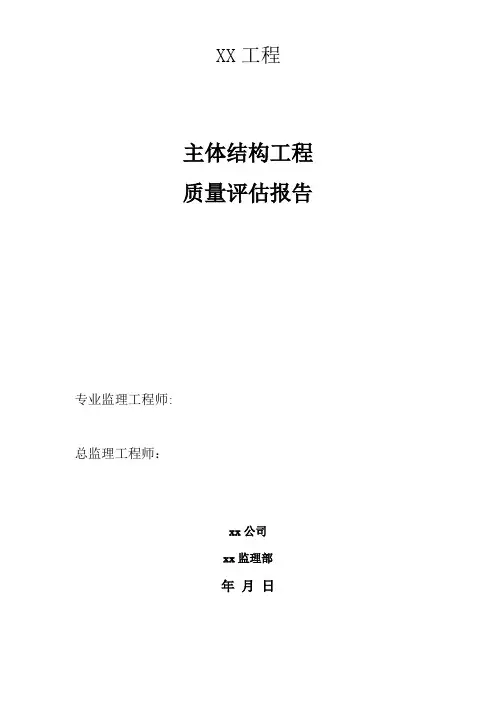 XX工程

主体结构工程
质量评估报告

专业监理工程师:

总监理工程师：

xx公司

xx监理部

年 月 日